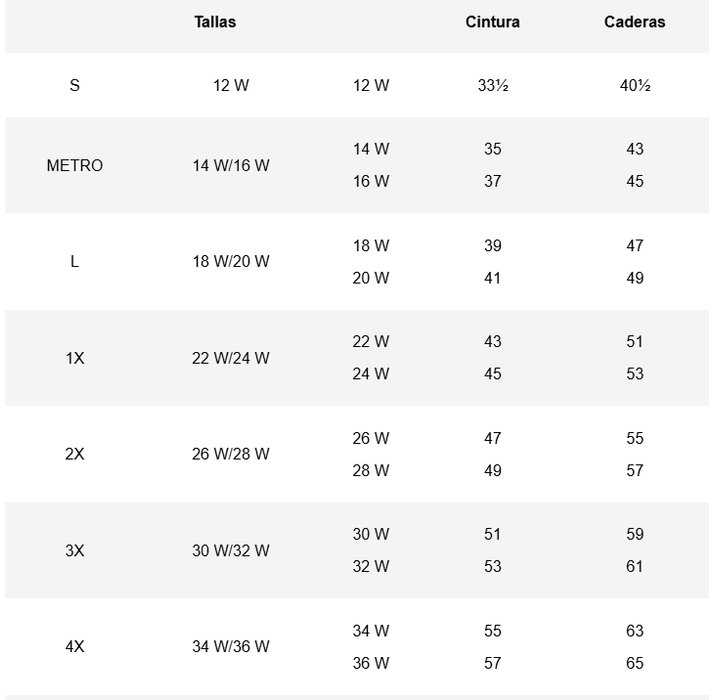 | | Tallas | | Cintura | Caderas |
|---|---|---|---|---|
| S | 12 W | 12 W | 33½ | 40½ |
| METRO | 14 W/16 W | 14 W | 35 | 43 |
| | | 16 W | 37 | 45 |
| L | 18 W/20 W | 18 W | 39 | 47 |
| | | 20 W | 41 | 49 |
| 1X | 22 W/24 W | 22 W | 43 | 51 |
| | | 24 W | 45 | 53 |
| 2X | 26 W/28 W | 26 W | 47 | 55 |
| | | 28 W | 49 | 57 |
| 3X | 30 W/32 W | 30 W | 51 | 59 |
| | | 32 W | 53 | 61 |
| 4X | 34 W/36 W | 34 W | 55 | 63 |
| | | 36 W | 57 | 65 |